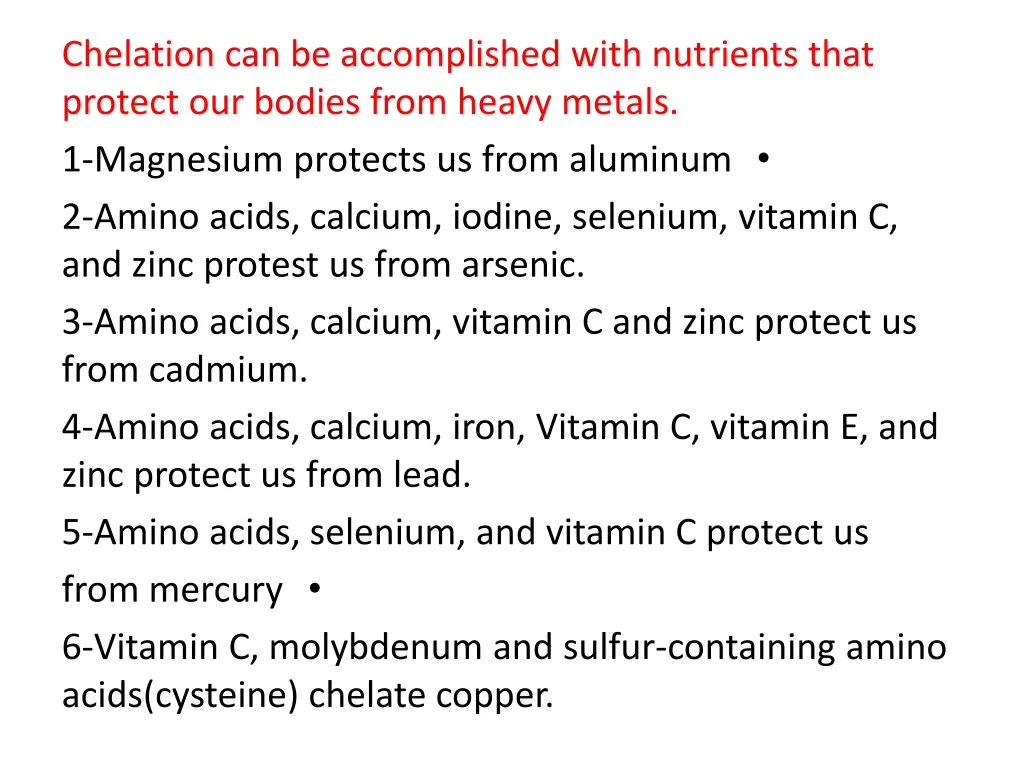 Chelation can be accomplished with nutrients that protect our bodies from heavy metals.

1-Magnesium protects us from aluminum •

2-Amino acids, calcium, iodine, selenium, vitamin C, and zinc protest us from arsenic.

3-Amino acids, calcium, vitamin C and zinc protect us from cadmium.

4-Amino acids, calcium, iron, Vitamin C, vitamin E, and zinc protect us from lead.

5-Amino acids, selenium, and vitamin C protect us from mercury •

6-Vitamin C, molybdenum and sulfur-containing amino acids(cysteine) chelate copper.